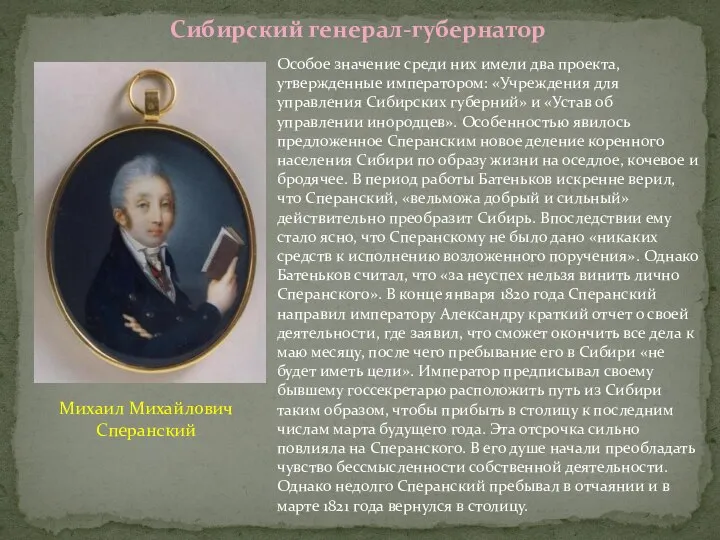 Сибирский генерал-губернатор

Особое значение среди них имели два проекта, утвержденные императором: «Учреждения для управления Сибирских губерний» и «Устав об управлении инородцев». Особенностью явилось предложенное Сперанским новое деление коренного населения Сибири по образу жизни на оседлое, кочевое и бродячее. В период работы Батеньков искренне верил, что Сперанский, «вельможа добрый и сильный» действительно преобразит Сибирь. Впоследствии ему стало ясно, что Сперанскому не было дано «никаких средств к исполнению возложенного поручения». Однако Батеньков считал, что «за неуспех нельзя винить лично Сперанского». В конце января 1820 года Сперанский направил императору Александру краткий отчет о своей деятельности, где заявил, что сможет окончить все дела к маю месяцу, после чего пребывание его в Сибири «не будет иметь цели». Император предписывал своему бывшему госсекретарю расположить путь из Сибири таким образом, чтобы прибыть в столицу к последним числам марта будущего года. Эта отсрочка сильно повлияла на Сперанского. В его душе начали преобладать чувство бессмысленности собственной деятельности. Однако недолго Сперанский пребывал в отчаянии и в марте 1821 года вернулся в столицу.

Михаил Михайлович Сперанский